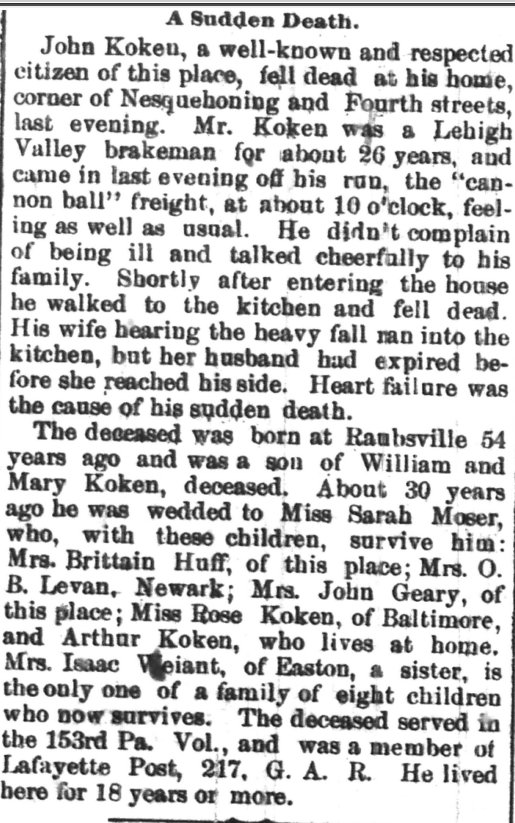 A Sudden Death.

John Koken, a well-known and respected citizen of this place, fell dead at his home, corner of Nesquehoning and Fourth streets, last evening. Mr. Koken was a Lehigh Valley brakeman for about 26 years, and came in last evening off his run, the "cannon ball" freight, at about 10 o'clock, feeling as well as usual. He didn't complain of being ill and talked cheerfully to his family. Shortly after entering the house he walked to the kitchen and fell dead. His wife hearing the heavy fall ran into the kitchen, but her husband had expired before she reached his side. Heart failure was the cause of his sudden death.

The deceased was born at Raubsville 54 years ago and was a son of William and Mary Koken, deceased. About 30 years ago he was wedded to Miss Sarah Moser, who, with these children, survive him: Mrs. Brittain Huff, of this place; Mrs. O. B. Levan, Newark; Mrs. John Geary, of this place; Miss Rose Koken, of Baltimore, and Arthur Koken, who lives at home. Mrs. Isaac Weiant, of Easton, a sister, is the only one of a family of eight children who now survives. The deceased served in the 153rd Pa. Vol., and was a member of Lafayette Post, 217, G. A. R. He lived here for 18 years or more.